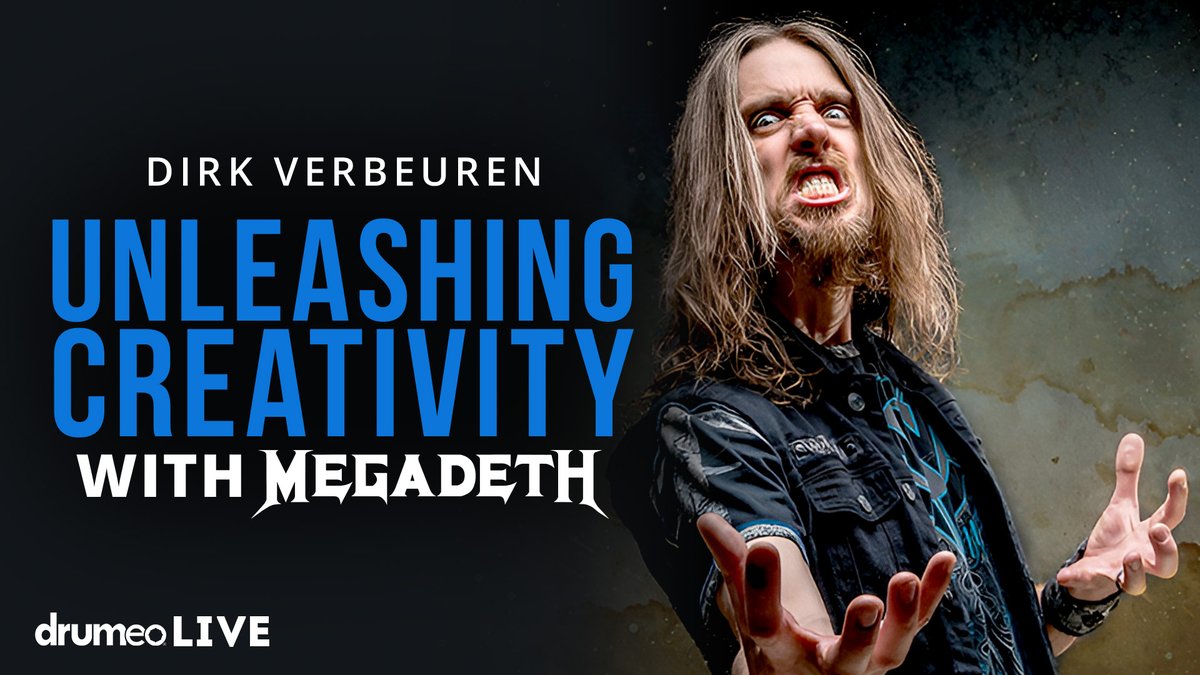 DIRK VERBEUREN

UNLEASHING CREATIVITY

WITH MEGADETH

drumeo LIVE